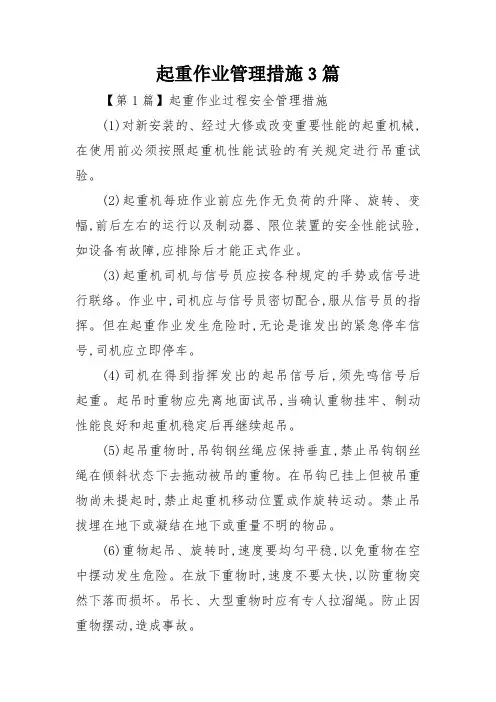 起重作业管理措施3篇

【第1篇】起重作业过程安全管理措施

(1)对新安装的、经过大修或改变重要性能的起重机械，在使用前必须按照起重机性能试验的有关规定进行吊重试验。

(2)起重机每班作业前应先作无负荷的升降、旋转、变幅，前后左右的运行以及制动器、限位装置的安全性能试验，如设备有故障，应排除后才能正式作业。

(3)起重机司机与信号员应按各种规定的手势或信号进行联络。作业中，司机应与信号员密切配合，服从信号员的指挥。但在起重作业发生危险时，无论是谁发出的紧急停车信号，司机应立即停车。

(4)司机在得到指挥发出的起吊信号后，须先鸣信号后起重。起吊时重物应先离地面试吊，当确认重物挂牢、制动性能良好和起重机稳定后再继续起吊。

(5)起吊重物时，吊钩钢丝绳应保持垂直，禁止吊钩钢丝绳在倾斜状态下去拖动被吊的重物。在吊钩已挂上但被吊重物尚未提起时，禁止起重机移动位置或作旋转运动。禁止吊拔埋在地下或凝结在地下或重量不明的物品。

(6)重物起吊、旋转时，速度要均匀平稳，以免重物在空中摆动发生危险。在放下重物时，速度不要太快，以防重物突然下落而损坏。吊长、大型重物时应有专人拉溜绳。防止因重物摆动，造成事故。